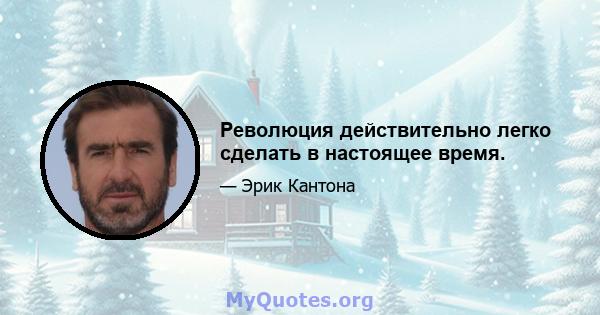 Революция действительно легко сделать в настоящее время.

— Эрик Кантона

MyQuotes.org